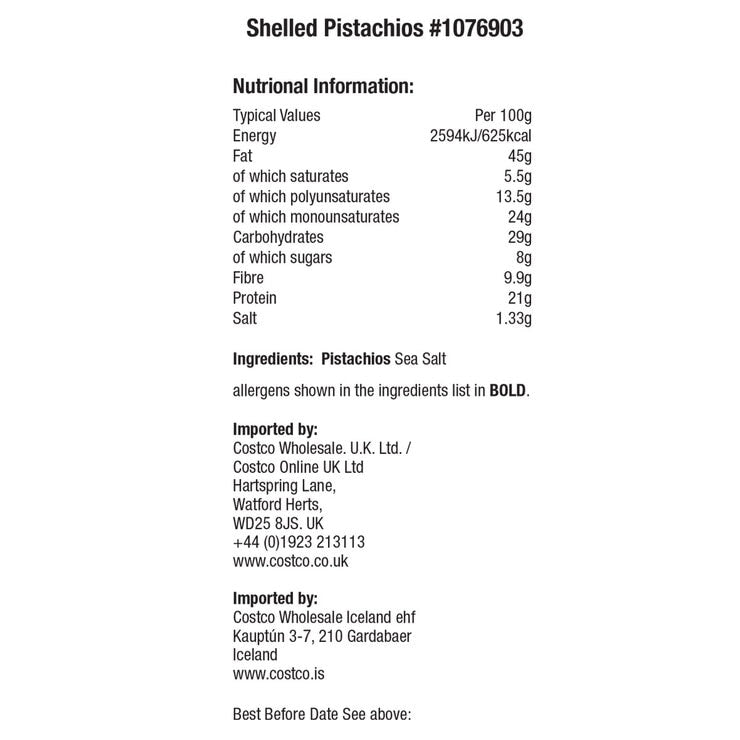 Shelled Pistachios #1076903

Nutrional Information:

| Typical Values | Per 100g |
|---|---|
| Energy | 2594kJ/625kcal |
| Fat | 45g |
| of which saturates | 5.5g |
| of which polyunsaturates | 13.5g |
| of which monounsaturates | 24g |
| Carbohydrates | 29g |
| of which sugars | 8g |
| Fibre | 9.9g |
| Protein | 21g |
| Salt | 1.33g |

Ingredients: Pistachios Sea Salt

allergens shown in the ingredients list in BOLD.

Imported by:
Costco Wholesale. U.K. Ltd. /
Costco Online UK Ltd
Hartspring Lane,
Watford Herts,
WD25 8JS. UK
+44 (0)1923 213113
www.costco.co.uk

Imported by:
Costco Wholesale Iceland ehf
Kauptún 3-7, 210 Gardabaer
Iceland
www.costco.is

Best Before Date See above: